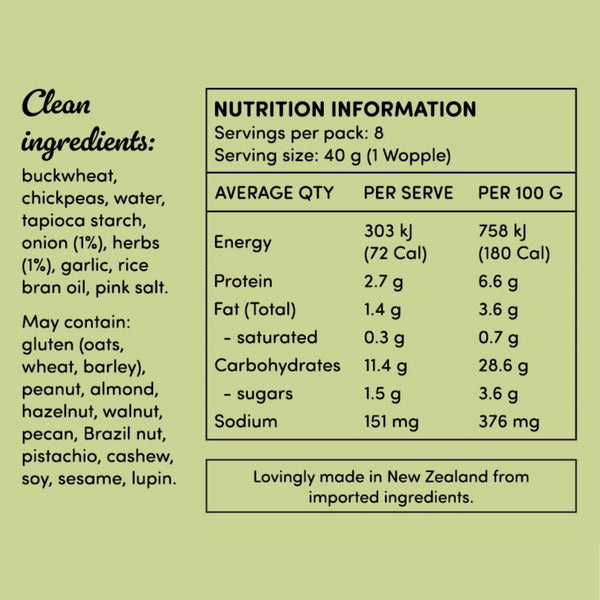 Clean ingredients:

buckwheat, chickpeas, water, tapioca starch, onion (1%), herbs (1%), garlic, rice bran oil, pink salt.

May contain: gluten (oats, wheat, barley), peanut, almond, hazelnut, walnut, pecan, Brazil nut, pistachio, cashew, soy, sesame, lupin.

NUTRITION INFORMATION
Servings per pack: 8
Serving size: 40 g (1 Wopple)

| AVERAGE QTY | PER SERVE | PER 100 G |
|---|---|---|
| Energy | 303 kJ (72 Cal) | 758 kJ (180 Cal) |
| Protein | 2.7 g | 6.6 g |
| Fat (Total) | 1.4 g | 3.6 g |
| - saturated | 0.3 g | 0.7 g |
| Carbohydrates | 11.4 g | 28.6 g |
| - sugars | 1.5 g | 3.6 g |
| Sodium | 151 mg | 376 mg |

Lovingly made in New Zealand from imported ingredients.